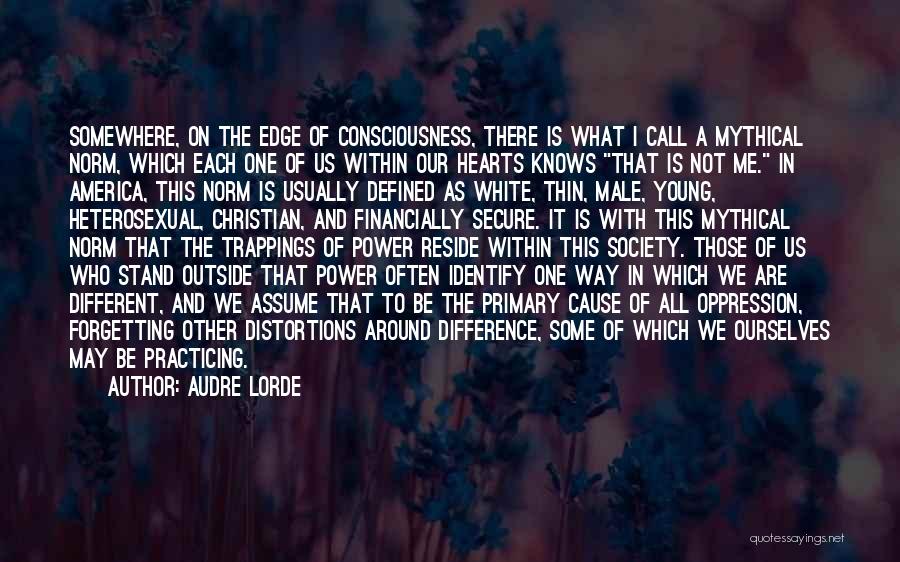 SOMEWHERE, ON THE EDGE OF CONSCIOUSNESS, THERE IS WHAT I CALL A MYTHICAL NORM, WHICH EACH ONE OF US WITHIN OUR HEARTS KNOWS "THAT IS NOT ME." IN AMERICA, THIS NORM IS USUALLY DEFINED AS WHITE, THIN, MALE, YOUNG, HETEROSEXUAL, CHRISTIAN, AND FINANCIALLY SECURE. IT IS WITH THIS MYTHICAL NORM THAT THE TRAPPINGS OF POWER RESIDE WITHIN THIS SOCIETY. THOSE OF US WHO STAND OUTSIDE THAT POWER OFTEN IDENTIFY ONE WAY IN WHICH WE ARE DIFFERENT, AND WE ASSUME THAT TO BE THE PRIMARY CAUSE OF ALL OPPRESSION, FORGETTING OTHER DISTORTIONS AROUND DIFFERENCE, SOME OF WHICH WE OURSELVES MAY BE PRACTICING.

AUTHOR: AUDRE LORDE

quotessayings.net